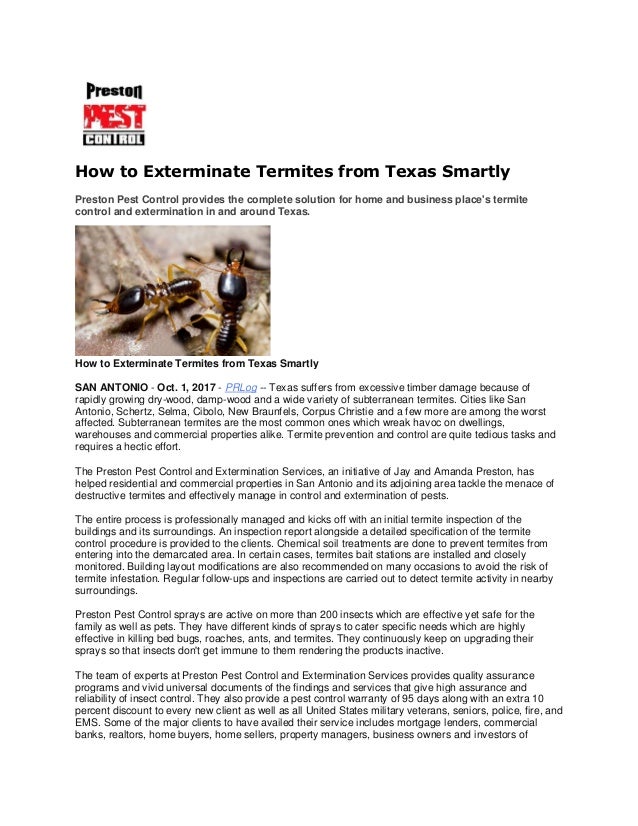 Preston
PEST
CONTROL

How to Exterminate Termites from Texas Smartly

Preston Pest Control provides the complete solution for home and business place's termite control and extermination in and around Texas.

How to Exterminate Termites from Texas Smartly

SAN ANTONIO - Oct. 1, 2017 - PRLog -- Texas suffers from excessive timber damage because of rapidly growing dry-wood, damp-wood and a wide variety of subterranean termites. Cities like San Antonio, Schertz, Selma, Cibolo, New Braunfels, Corpus Christie and a few more are among the worst affected. Subterranean termites are the most common ones which wreak havoc on dwellings, warehouses and commercial properties alike. Termite prevention and control are quite tedious tasks and requires a hectic effort.

The Preston Pest Control and Extermination Services, an initiative of Jay and Amanda Preston, has helped residential and commercial properties in San Antonio and its adjoining area tackle the menace of destructive termites and effectively manage in control and extermination of pests.

The entire process is professionally managed and kicks off with an initial termite inspection of the buildings and its surroundings. An inspection report alongside a detailed specification of the termite control procedure is provided to the clients. Chemical soil treatments are done to prevent termites from entering into the demarcated area. In certain cases, termites bait stations are installed and closely monitored. Building layout modifications are also recommended on many occasions to avoid the risk of termite infestation. Regular follow-ups and inspections are carried out to detect termite activity in nearby surroundings.

Preston Pest Control sprays are active on more than 200 insects which are effective yet safe for the family as well as pets. They have different kinds of sprays to cater specific needs which are highly effective in killing bed bugs, roaches, ants, and termites. They continuously keep on upgrading their sprays so that insects don't get immune to them rendering the products inactive.

The team of experts at Preston Pest Control and Extermination Services provides quality assurance programs and vivid universal documents of the findings and services that give high assurance and reliability of insect control. They also provide a pest control warranty of 95 days along with an extra 10 percent discount to every new client as well as all United States military veterans, seniors, police, fire, and EMS. Some of the major clients to have availed their service includes mortgage lenders, commercial banks, realtors, home buyers, home sellers, property managers, business owners and investors of